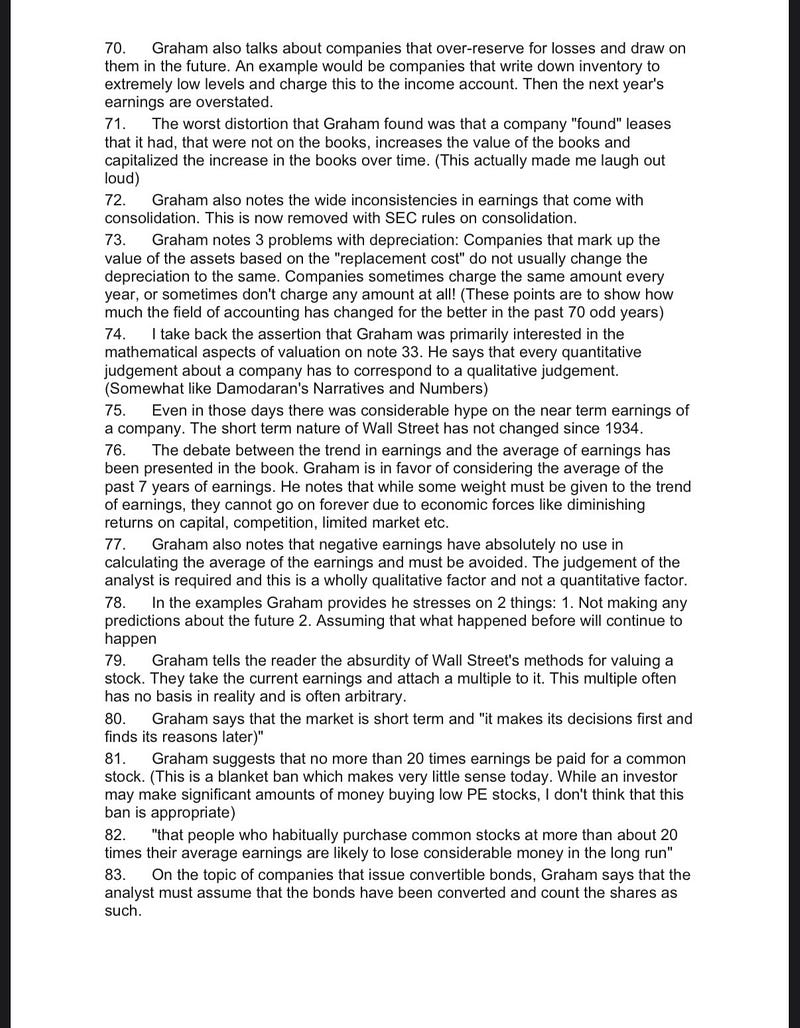 70. Graham also talks about companies that over-reserve for losses and draw on them in the future. An example would be companies that write down inventory to extremely low levels and charge this to the income account. Then the next year's earnings are overstated.

71. The worst distortion that Graham found was that a company "found" leases that it had, that were not on the books, increases the value of the books and capitalized the increase in the books over time. (This actually made me laugh out loud)

72. Graham also notes the wide inconsistencies in earnings that come with consolidation. This is now removed with SEC rules on consolidation.

73. Graham notes 3 problems with depreciation: Companies that mark up the value of the assets based on the "replacement cost" do not usually change the depreciation to the same. Companies sometimes charge the same amount every year, or sometimes don't charge any amount at all! (These points are to show how much the field of accounting has changed for the better in the past 70 odd years)

74. I take back the assertion that Graham was primarily interested in the mathematical aspects of valuation on note 33. He says that every quantitative judgement about a company has to correspond to a qualitative judgement. (Somewhat like Damodaran's Narratives and Numbers)

75. Even in those days there was considerable hype on the near term earnings of a company. The short term nature of Wall Street has not changed since 1934.

76. The debate between the trend in earnings and the average of earnings has been presented in the book. Graham is in favor of considering the average of the past 7 years of earnings. He notes that while some weight must be given to the trend of earnings, they cannot go on forever due to economic forces like diminishing returns on capital, competition, limited market etc.

77. Graham also notes that negative earnings have absolutely no use in calculating the average of the earnings and must be avoided. The judgement of the analyst is required and this is a wholly qualitative factor and not a quantitative factor.

78. In the examples Graham provides he stresses on 2 things: 1. Not making any predictions about the future 2. Assuming that what happened before will continue to happen

79. Graham tells the reader the absurdity of Wall Street's methods for valuing a stock. They take the current earnings and attach a multiple to it. This multiple often has no basis in reality and is often arbitrary.

80. Graham says that the market is short term and "it makes its decisions first and finds its reasons later)"

81. Graham suggests that no more than 20 times earnings be paid for a common stock. (This is a blanket ban which makes very little sense today. While an investor may make significant amounts of money buying low PE stocks, I don't think that this ban is appropriate)

82. "that people who habitually purchase common stocks at more than about 20 times their average earnings are likely to lose considerable money in the long run"

83. On the topic of companies that issue convertible bonds, Graham says that the analyst must assume that the bonds have been converted and count the shares as such.